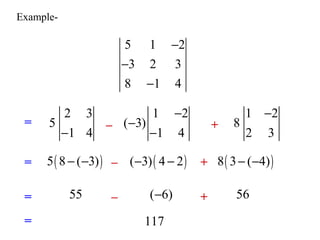 Example-

$$\begin{vmatrix} 5 & 1 & -2 \\ -3 & 2 & 3 \\ 8 & -1 & 4 \end{vmatrix}$$

$= 5\begin{vmatrix} 2 & 3 \\ -1 & 4 \end{vmatrix} - (-3)\begin{vmatrix} 1 & -2 \\ -1 & 4 \end{vmatrix} + 8\begin{vmatrix} 1 & -2 \\ 2 & 3 \end{vmatrix}$

$= 5(8-(-3)) - (-3)(4-2) + 8(3-(-4))$

$= 55 - (-6) + 56$

$= 117$